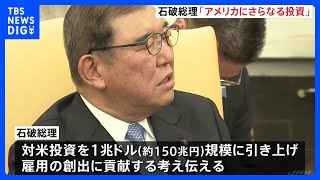 TBS NEWS DIG

石破総理「アメリカにさらなる投資」

石破総理

対米投資を1兆ドル(約150兆円)規模に引き上げ
雇用の創出に貢献する考え伝える